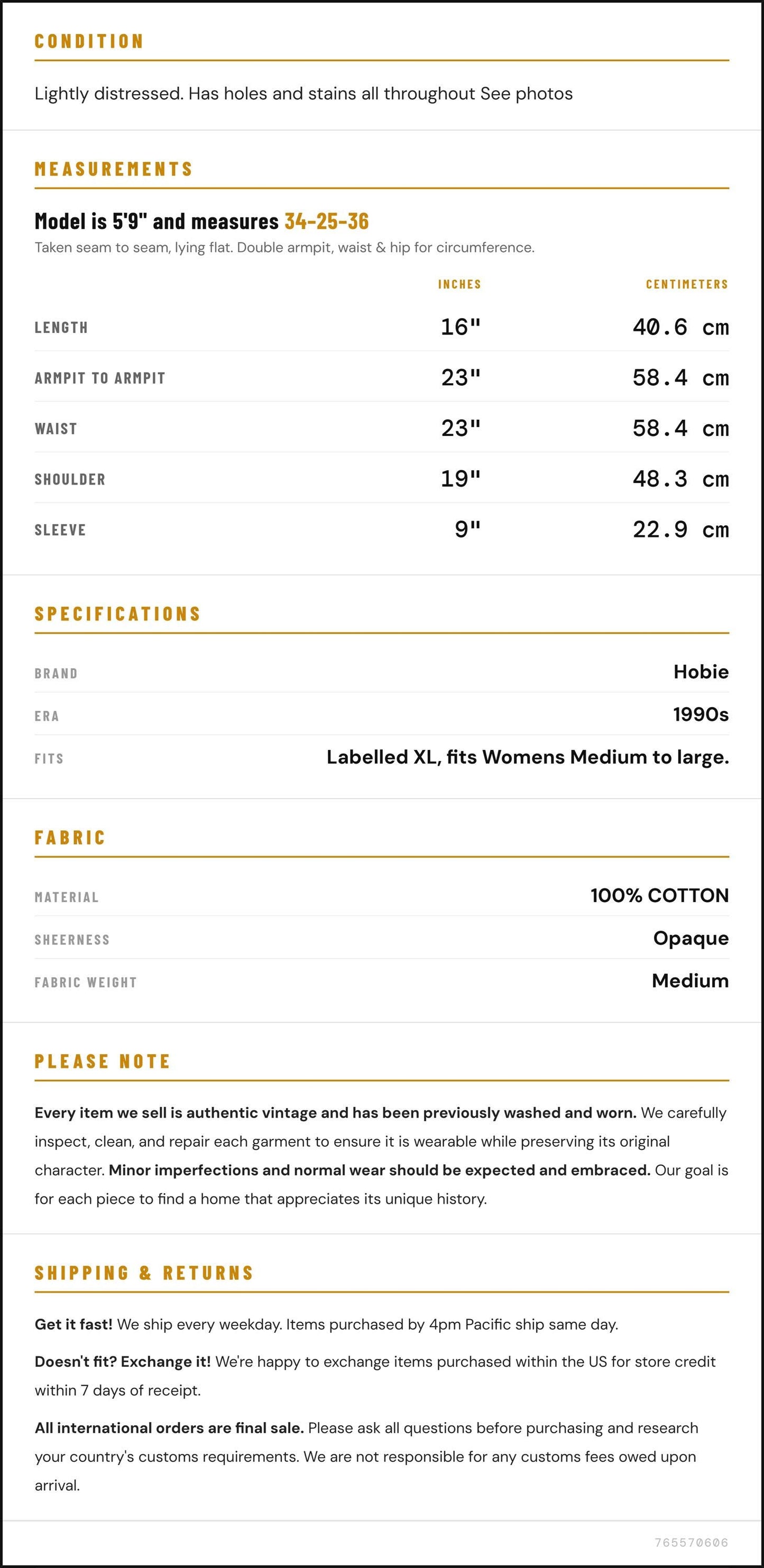 CONDITION

Lightly distressed. Has holes and stains all throughout See photos

MEASUREMENTS

Model is 5'9" and measures 34-25-36

Taken seam to seam, lying flat. Double armpit, waist & hip for circumference.

|  | INCHES | CENTIMETERS |
|---|---|---|
| LENGTH | 16" | 40.6 cm |
| ARMPIT TO ARMPIT | 23" | 58.4 cm |
| WAIST | 23" | 58.4 cm |
| SHOULDER | 19" | 48.3 cm |
| SLEEVE | 9" | 22.9 cm |

SPECIFICATIONS

BRAND
Hobie

ERA
1990s

FITS
Labelled XL, fits Womens Medium to large.

FABRIC

MATERIAL
100% COTTON

SHEERNESS
Opaque

FABRIC WEIGHT
Medium

PLEASE NOTE

Every item we sell is authentic vintage and has been previously washed and worn. We carefully inspect, clean, and repair each garment to ensure it is wearable while preserving its original character. Minor imperfections and normal wear should be expected and embraced. Our goal is for each piece to find a home that appreciates its unique history.

SHIPPING & RETURNS

Get it fast! We ship every weekday. Items purchased by 4pm Pacific ship same day.

Doesn't fit? Exchange it! We're happy to exchange items purchased within the US for store credit within 7 days of receipt.

All international orders are final sale. Please ask all questions before purchasing and research your country's customs requirements. We are not responsible for any customs fees owed upon arrival.

765570606